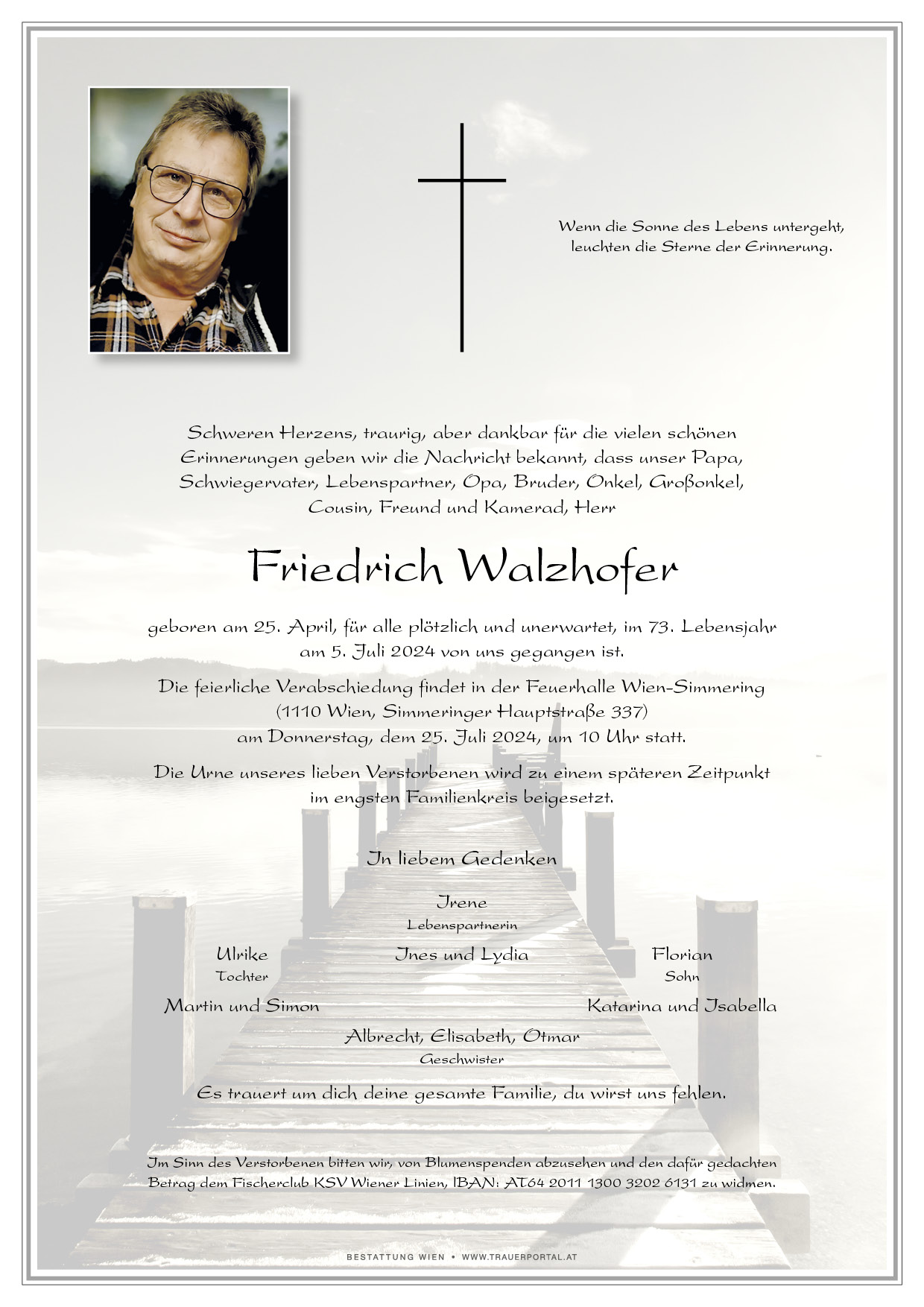 Wenn die Sonne des Lebens untergeht,
leuchten die Sterne der Erinnerung.

Schweren Herzens, traurig, aber dankbar für die vielen schönen Erinnerungen geben wir die Nachricht bekannt, dass unser Papa, Schwiegervater, Lebenspartner, Opa, Bruder, Onkel, Großonkel, Cousin, Freund und Kamerad, Herr

Friedrich Walzhofer

geboren am 25. April, für alle plötzlich und unerwartet, im 73. Lebensjahr am 5. Juli 2024 von uns gegangen ist.

Die feierliche Verabschiedung findet in der Feuerhalle Wien-Simmering (1110 Wien, Simmeringer Hauptstraße 337) am Donnerstag, dem 25. Juli 2024, um 10 Uhr statt.

Die Urne unseres lieben Verstorbenen wird zu einem späteren Zeitpunkt im engsten Familienkreis beigesetzt.

In liebem Gedenken

Irene
Lebenspartnerin

Ulrike
Tochter

Ines und Lydia

Florian
Sohn

Martin und Simon

Katarina und Isabella

Albrecht, Elisabeth, Otmar
Geschwister

Es trauert um dich deine gesamte Familie, du wirst uns fehlen.

Im Sinn des Verstorbenen bitten wir, von Blumenspenden abzusehen und den dafür gedachten Betrag dem Fischerclub KSV Wiener Linien, IBAN: AT64 2011 1300 3202 6131 zu widmen.

BESTATTUNG WIEN • WWW.TRAUERPORTAL.AT